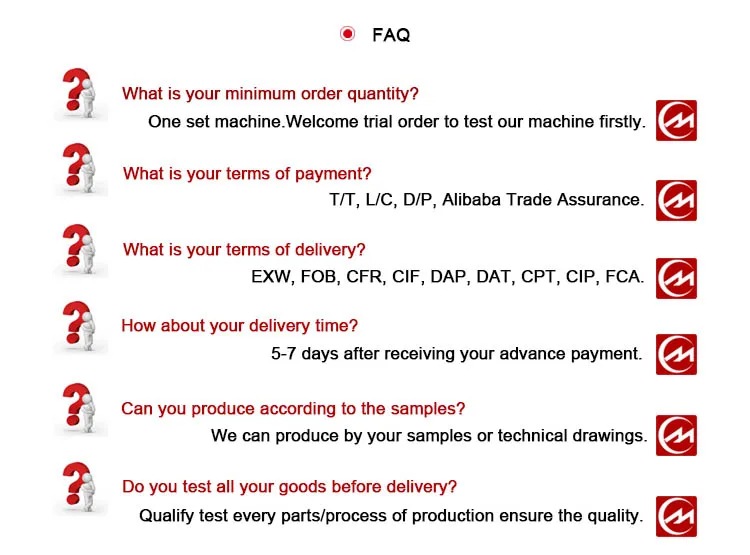 FAQ

What is your minimum order quantity?

One set machine.Welcome trial order to test our machine firstly.

What is your terms of payment?

T/T, L/C, D/P, Alibaba Trade Assurance.

What is your terms of delivery?

EXW, FOB, CFR, CIF, DAP, DAT, CPT, CIP, FCA.

How about your delivery time?

5-7 days after receiving your advance payment.

Can you produce according to the samples?

We can produce by your samples or technical drawings.

Do you test all your goods before delivery?

Qualify test every parts/process of production ensure the quality.